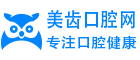 美齿口腔网
专注口腔健康